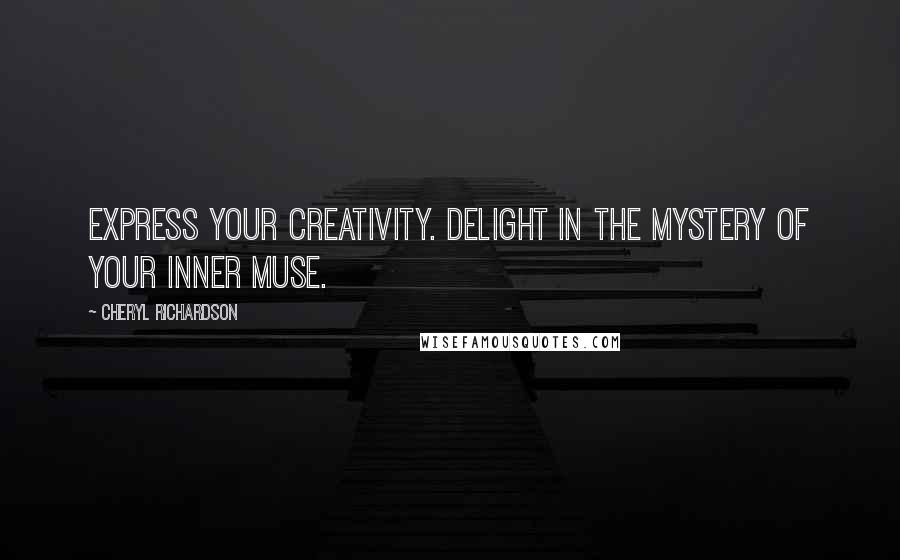 EXPRESS YOUR CREATIVITY. DELIGHT IN THE MYSTERY OF YOUR INNER MUSE.

~ CHERYL RICHARDSON

WISEFAMOUSQUOTES.COM